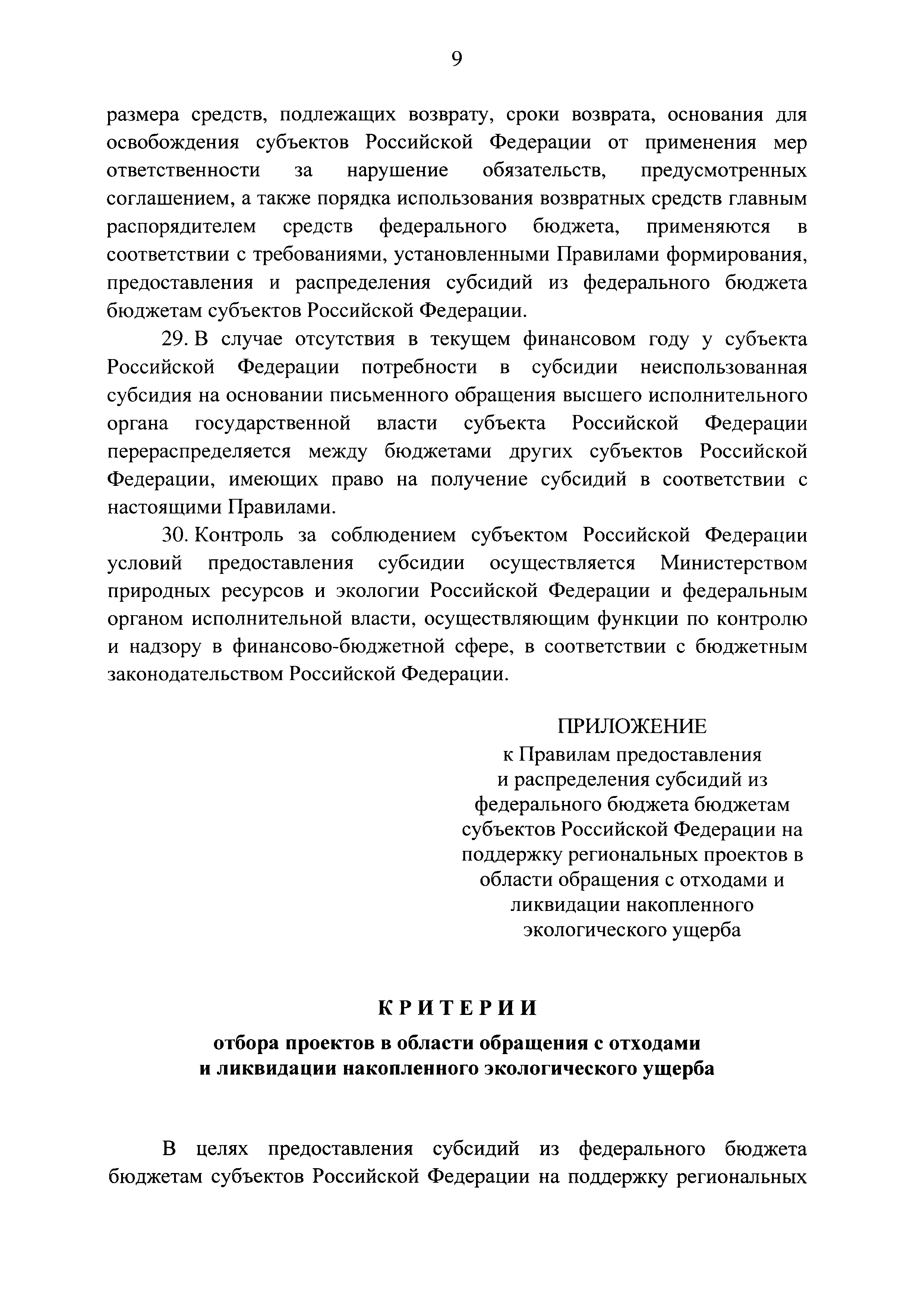 9

размера средств, подлежащих возврату, сроки возврата, основания для освобождения субъектов Российской Федерации от применения мер ответственности за нарушение обязательств, предусмотренных соглашением, а также порядка использования возвратных средств главным распорядителем средств федерального бюджета, применяются в соответствии с требованиями, установленными Правилами формирования, предоставления и распределения субсидий из федерального бюджета бюджетам субъектов Российской Федерации.

29. В случае отсутствия в текущем финансовом году у субъекта Российской Федерации потребности в субсидии неиспользованная субсидия на основании письменного обращения высшего исполнительного органа государственной власти субъекта Российской Федерации перераспределяется между бюджетами других субъектов Российской Федерации, имеющих право на получение субсидий в соответствии с настоящими Правилами.

30. Контроль за соблюдением субъектом Российской Федерации условий предоставления субсидии осуществляется Министерством природных ресурсов и экологии Российской Федерации и федеральным органом исполнительной власти, осуществляющим функции по контролю и надзору в финансово-бюджетной сфере, в соответствии с бюджетным законодательством Российской Федерации.

ПРИЛОЖЕНИЕ
к Правилам предоставления и распределения субсидий из федерального бюджета бюджетам субъектов Российской Федерации на поддержку региональных проектов в области обращения с отходами и ликвидации накопленного экологического ущерба

КРИТЕРИИ

отбора проектов в области обращения с отходами и ликвидации накопленного экологического ущерба

В целях предоставления субсидий из федерального бюджета бюджетам субъектов Российской Федерации на поддержку региональных